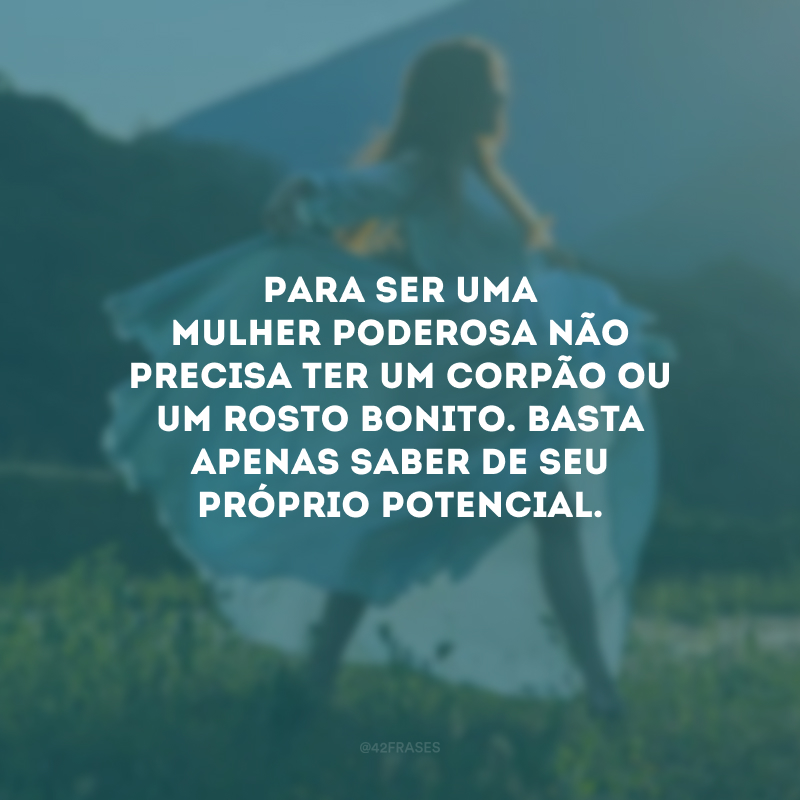 PARA SER UMA MULHER PODEROSA NÃO PRECISA TER UM CORPÃO OU UM ROSTO BONITO. BASTA APENAS SABER DE SEU PRÓPRIO POTENCIAL.

@42FRASES